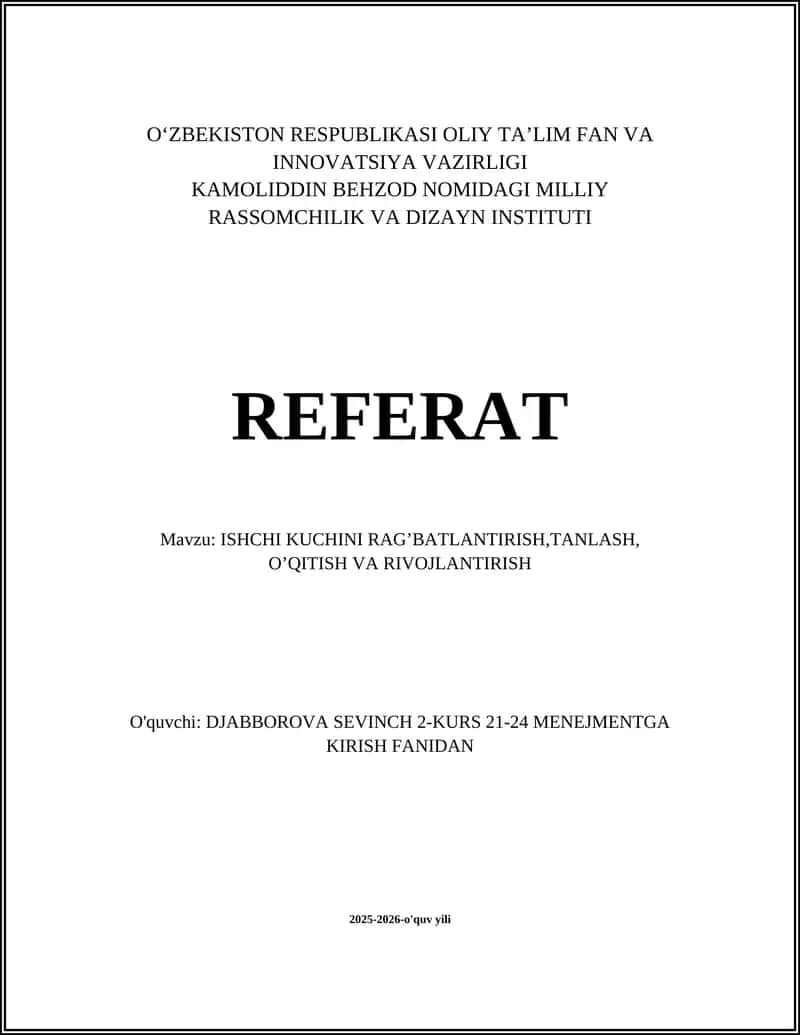 O‘ZBEKISTON RESPUBLIKASI OLIY TA’LIM FAN VA INNOVATSIYA VAZIRLIGI
KAMOLIDDIN BEHZOD NOMIDAGI MILLIY RASSOMCHILIK VA DIZAYN INSTITUTI

REFERAT

Mavzu: ISHCHI KUCHINI RAG’BATLANTIRISH,TANLASH, O’QITISH VA RIVOJLANTIRISH

O'quvchi: DJABBOROVA SEVINCH 2-KURS 21-24 MENEJMENTGA KIRISH FANIDAN

2025-2026-o'quv yili